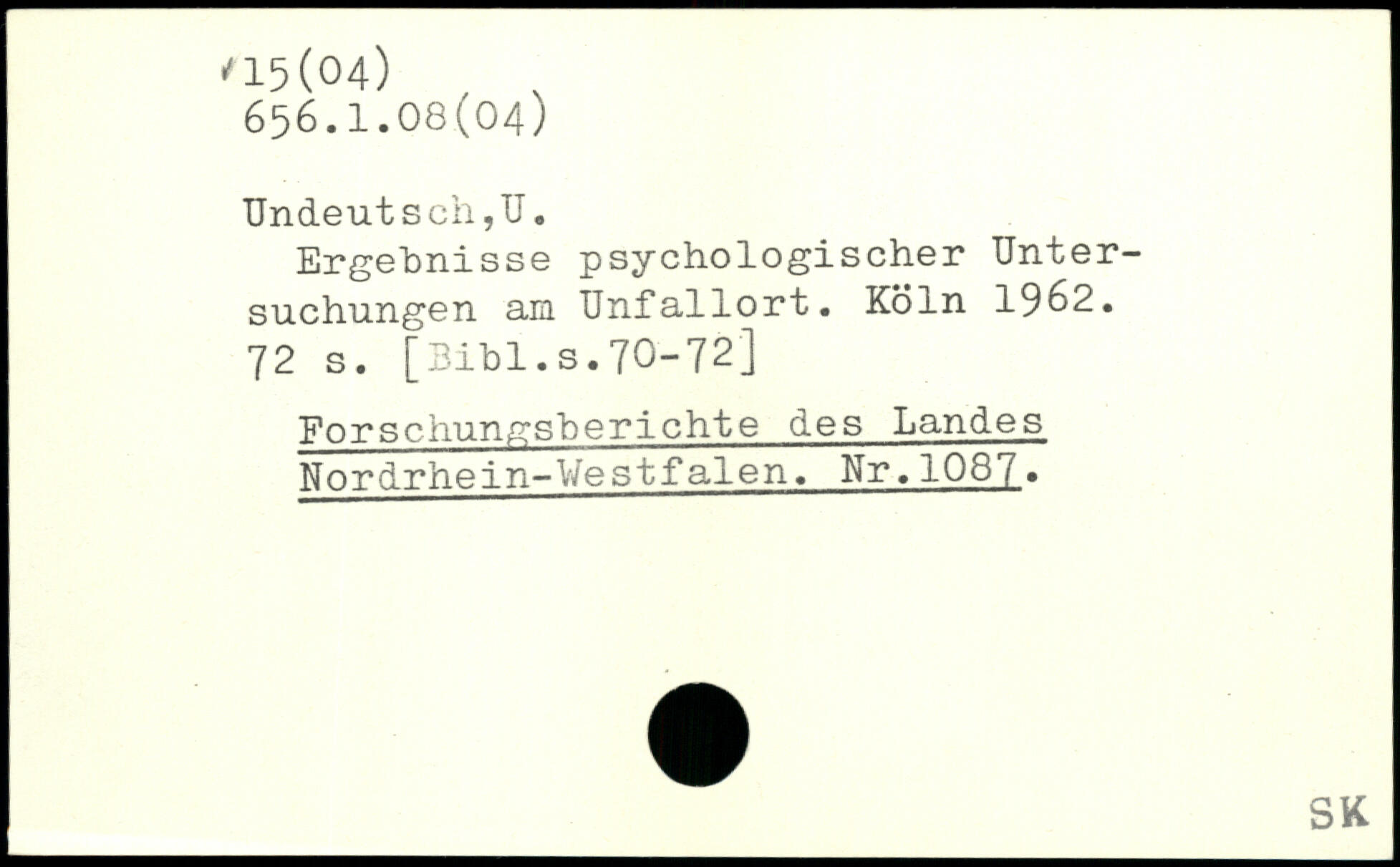 15(04)
656.1.08(04)

Undeutsch,U.

Ergebnisse psychologischer Untersuchungen am Unfallort. Köln 1962. 72 s. [Bibl.s.70-72]

Forschungsberichte des Landes Nordrhein-Westfalen. Nr.1087.

SK